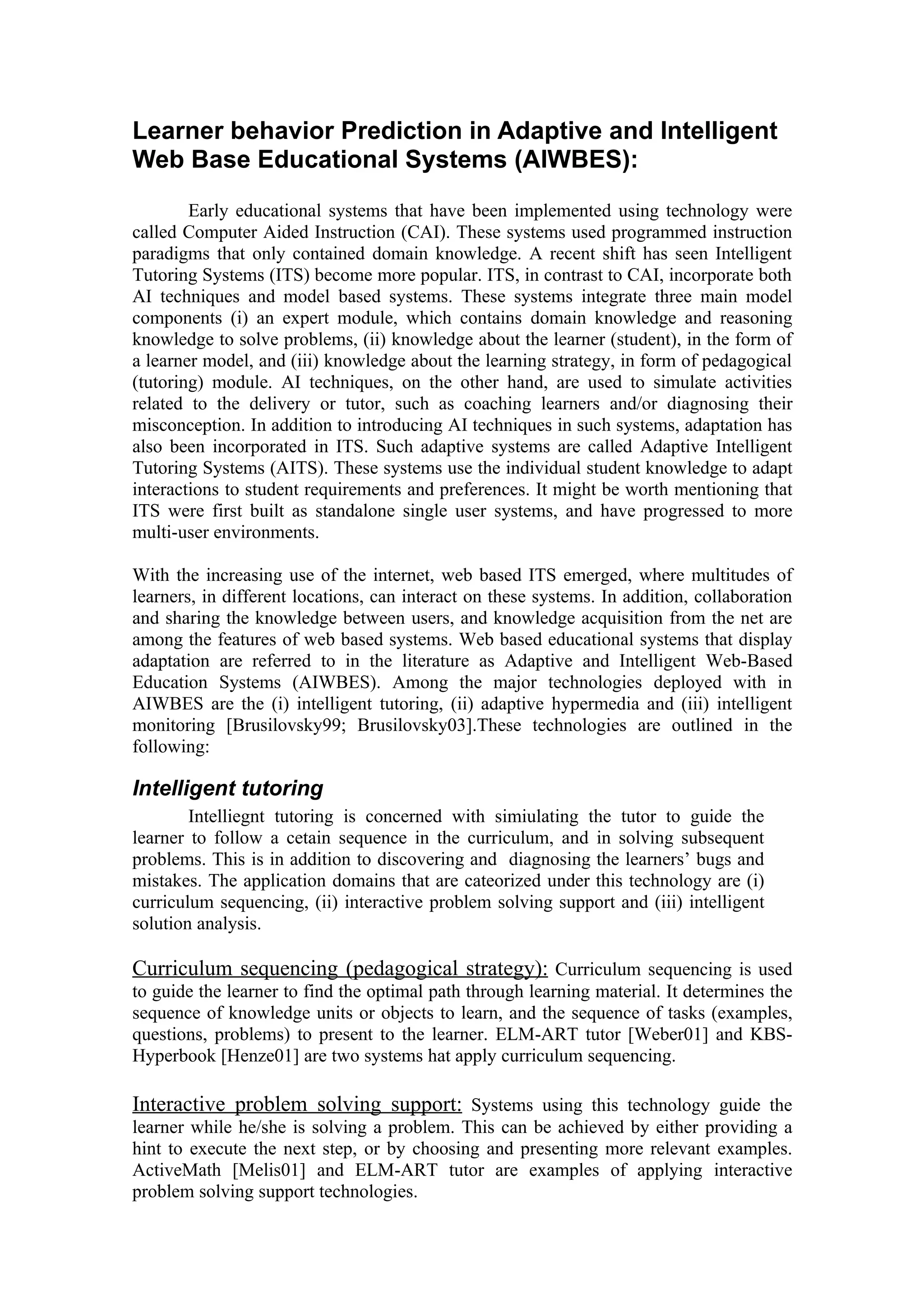 Learner behavior Prediction in Adaptive and Intelligent Web Base Educational Systems (AIWBES):

Early educational systems that have been implemented using technology were called Computer Aided Instruction (CAI). These systems used programmed instruction paradigms that only contained domain knowledge. A recent shift has seen Intelligent Tutoring Systems (ITS) become more popular. ITS, in contrast to CAI, incorporate both AI techniques and model based systems. These systems integrate three main model components (i) an expert module, which contains domain knowledge and reasoning knowledge to solve problems, (ii) knowledge about the learner (student), in the form of a learner model, and (iii) knowledge about the learning strategy, in form of pedagogical (tutoring) module. AI techniques, on the other hand, are used to simulate activities related to the delivery or tutor, such as coaching learners and/or diagnosing their misconception. In addition to introducing AI techniques in such systems, adaptation has also been incorporated in ITS. Such adaptive systems are called Adaptive Intelligent Tutoring Systems (AITS). These systems use the individual student knowledge to adapt interactions to student requirements and preferences. It might be worth mentioning that ITS were first built as standalone single user systems, and have progressed to more multi-user environments.

With the increasing use of the internet, web based ITS emerged, where multitudes of learners, in different locations, can interact on these systems. In addition, collaboration and sharing the knowledge between users, and knowledge acquisition from the net are among the features of web based systems. Web based educational systems that display adaptation are referred to in the literature as Adaptive and Intelligent Web-Based Education Systems (AIWBES). Among the major technologies deployed with in AIWBES are the (i) intelligent tutoring, (ii) adaptive hypermedia and (iii) intelligent monitoring [Brusilovsky99; Brusilovsky03].These technologies are outlined in the following:

Intelligent tutoring

Intelliegnt tutoring is concerned with simiulating the tutor to guide the learner to follow a cetain sequence in the curriculum, and in solving subsequent problems. This is in addition to discovering and diagnosing the learners' bugs and mistakes. The application domains that are cateorized under this technology are (i) curriculum sequencing, (ii) interactive problem solving support and (iii) intelligent solution analysis.

Curriculum sequencing (pedagogical strategy): Curriculum sequencing is used to guide the learner to find the optimal path through learning material. It determines the sequence of knowledge units or objects to learn, and the sequence of tasks (examples, questions, problems) to present to the learner. ELM-ART tutor [Weber01] and KBS-Hyperbook [Henze01] are two systems hat apply curriculum sequencing.

Interactive problem solving support: Systems using this technology guide the learner while he/she is solving a problem. This can be achieved by either providing a hint to execute the next step, or by choosing and presenting more relevant examples. ActiveMath [Melis01] and ELM-ART tutor are examples of applying interactive problem solving support technologies.